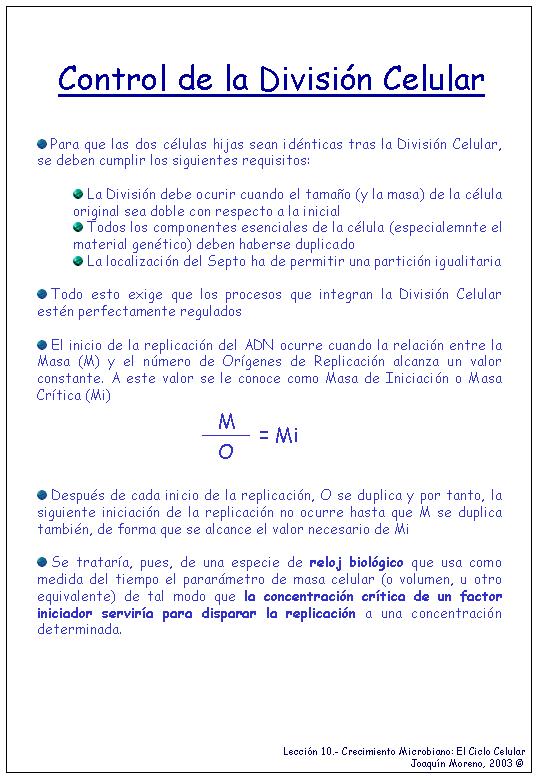 Control de la División Celular

Para que las dos células hijas sean idénticas tras la División Celular, se deben cumplir los siguientes requisitos:

La División debe ocurir cuando el tamaño (y la masa) de la célula original sea doble con respecto a la inicial
Todos los componentes esenciales de la célula (especialemnte el material genético) deben haberse duplicado
La localización del Septo ha de permitir una partición igualitaria

Todo esto exige que los procesos que integran la División Celular estén perfectamente regulados

El inicio de la replicación del ADN ocurre cuando la relación entre la Masa (M) y el número de Orígenes de Replicación alcanza un valor constante. A este valor se le conoce como Masa de Iniciación o Masa Crítica (Mi)

$\frac{M}{O} = Mi$

Después de cada inicio de la replicación, O se duplica y por tanto, la siguiente iniciación de la replicación no ocurre hasta que M se duplica también, de forma que se alcance el valor necesario de Mi

Se trataría, pues, de una especie de reloj biológico que usa como medida del tiempo el pararámetro de masa celular (o volumen, u otro equivalente) de tal modo que la concentración crítica de un factor iniciador serviría para disparar la replicación a una concentración determinada.

Lección 10.- Crecimiento Microbiano: El Ciclo Celular
Joaquín Moreno, 2003 ©